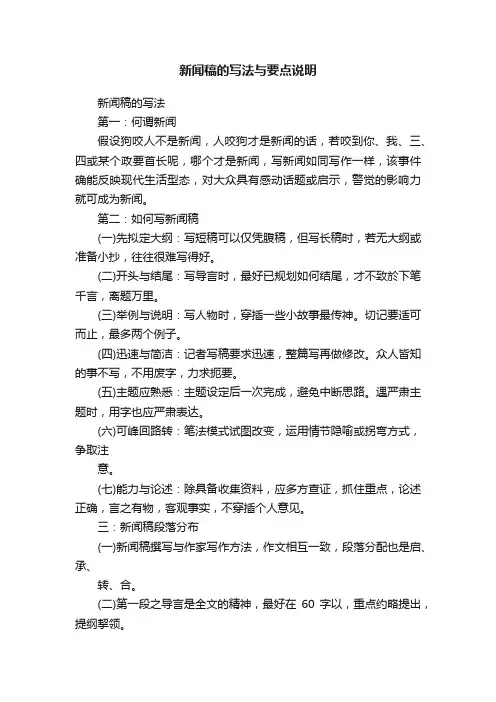 新闻稿的写法与要点说明

新闻稿的写法

第一：何谓新闻

假设狗咬人不是新闻，人咬狗才是新闻的话，若咬到你、我、三、四或某个政要首长呢，哪个才是新闻，写新闻如同写作一样，该事件确能反映现代生活型态，对大众具有感动话题或启示，警觉的影响力就可成为新闻。

第二：如何写新闻稿

(一)先拟定大纲：写短稿可以仅凭腹稿，但写长稿时，若无大纲或准备小抄，往往很难写得好。

(二)开头与结尾：写导言时，最好已规划如何结尾，才不致於下笔千言，离题万里。

(三)举例与说明：写人物时，穿插一些小故事最传神。切记要适可而止，最多两个例子。

(四)迅速与简洁：记者写稿要求迅速，整篇写再做修改。众人皆知的事不写，不用废字，力求扼要。

(五)主题应熟悉：主题设定后一次完成，避免中断思路。遇严肃主题时，用字也应严肃表达。

(六)可峰回路转：笔法模式试图改变，运用情节隐喻或拐弯方式，争取注

意。

(七)能力与论述：除具备收集资料，应多方查证，抓住重点，论述正确，言之有物，客观事实，不穿插个人意见。

三：新闻稿段落分布

(一)新闻稿撰写与作家写作方法，作文相互一致，段落分配也是启、承、

转、合。

(二)第一段之导言是全文的精神，最好在 60 字以，重点约略提出，提纲挈领。